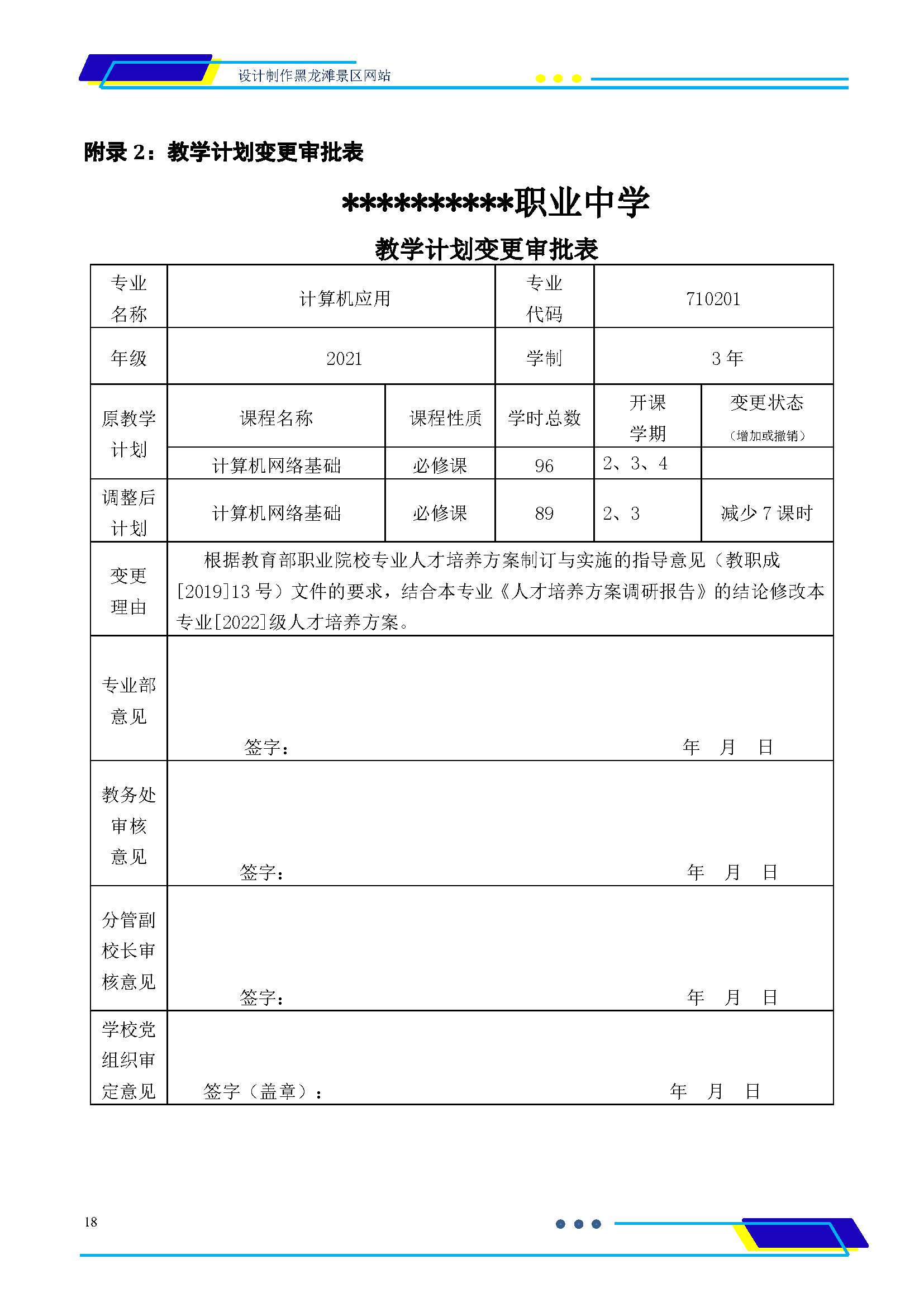 设计制作黑龙滩景区网站

附录 2：教学计划变更审批表

**********职业中学

教学计划变更审批表

| 专业名称 | 计算机应用 | | 专业代码 | 710201 | |
|---|---|---|---|---|---|
| 年级 | 2021 | | 学制 | 3 年 | |
| 原教学计划 | 课程名称 | 课程性质 | 学时总数 | 开课学期 | 变更状态（增加或撤销） |
| | 计算机网络基础 | 必修课 | 96 | 2、3、4 | |
| 调整后计划 | 计算机网络基础 | 必修课 | 89 | 2、3 | 减少 7 课时 |
| 变更理由 | 根据教育部职业院校专业人才培养方案制订与实施的指导意见（教职成[2019]13 号）文件的要求，结合本专业《人才培养方案调研报告》的结论修改本专业[2022]级人才培养方案。 | | | | |
| 专业部意见 | 签字： 年 月 日 | | | | |
| 教务处审核意见 | 签字： 年 月 日 | | | | |
| 分管副校长审核意见 | 签字： 年 月 日 | | | | |
| 学校党组织审定意见 | 签字（盖章）： 年 月 日 | | | | |

18